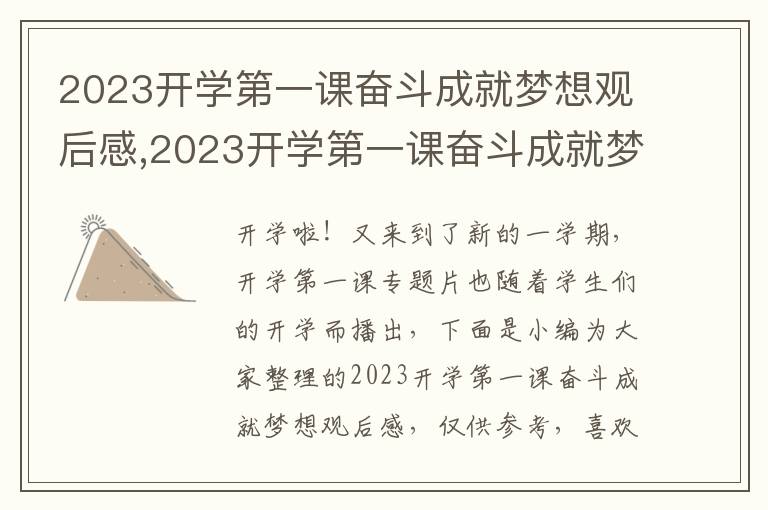 2023开学第一课奋斗成就梦想观后感,2023开学第一课奋斗成就梦

开学啦！又来到了新的一学期，开学第一课专题片也随着学生们的开学而播出，下面是小编为大家整理的2023开学第一课奋斗成就梦想观后感，仅供参考，喜欢